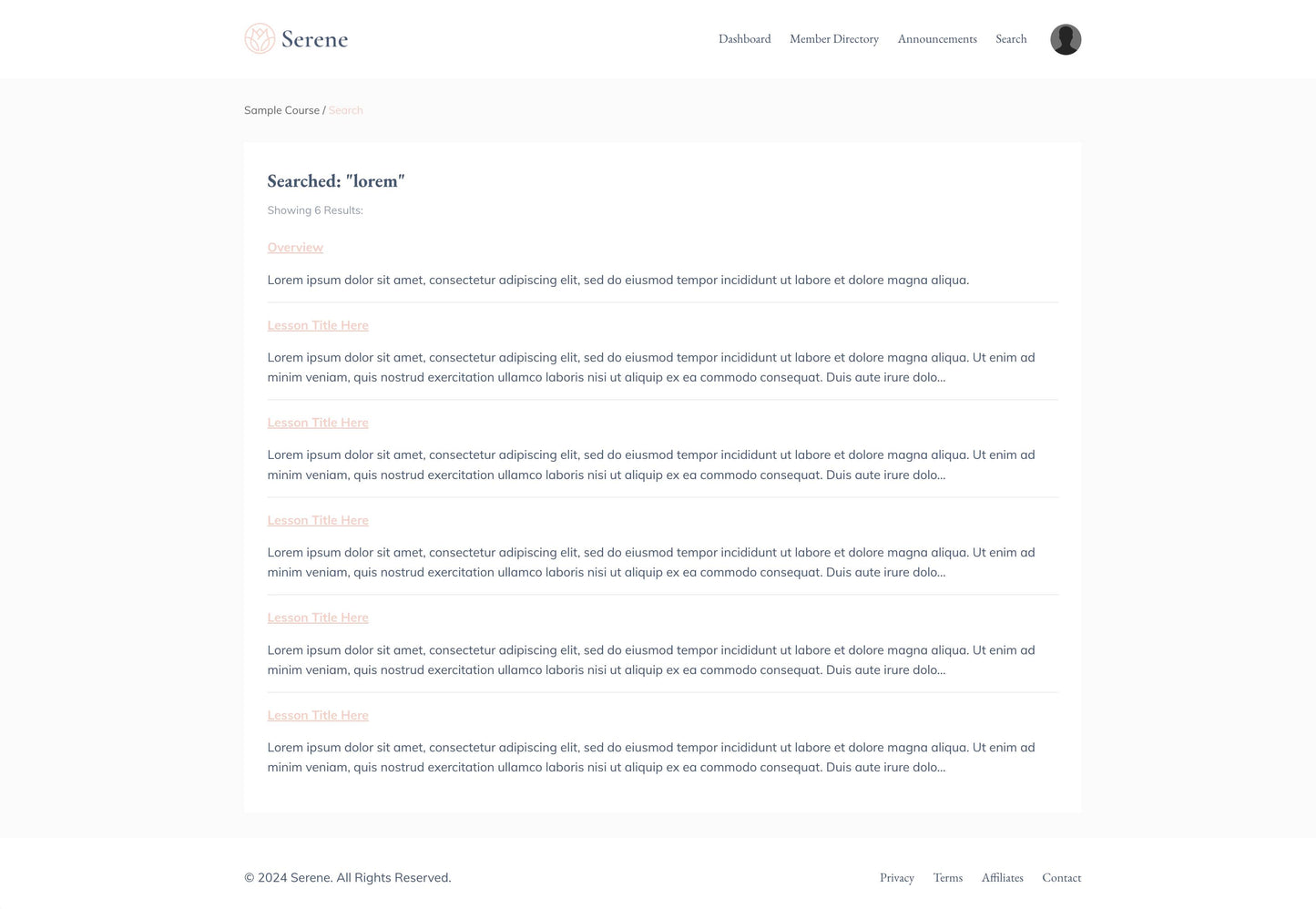 Serene

Dashboard Member Directory Announcements Search

Sample Course / Search

Searched: "lorem"

Showing 6 Results:

Overview

Lorem ipsum dolor sit amet, consectetur adipiscing elit, sed do eiusmod tempor incididunt ut labore et dolore magna aliqua.

Lesson Title Here

Lorem ipsum dolor sit amet, consectetur adipiscing elit, sed do eiusmod tempor incididunt ut labore et dolore magna aliqua. Ut enim ad minim veniam, quis nostrud exercitation ullamco laboris nisi ut aliquip ex ea commodo consequat. Duis aute irure dolo...

Lesson Title Here

Lorem ipsum dolor sit amet, consectetur adipiscing elit, sed do eiusmod tempor incididunt ut labore et dolore magna aliqua. Ut enim ad minim veniam, quis nostrud exercitation ullamco laboris nisi ut aliquip ex ea commodo consequat. Duis aute irure dolo...

Lesson Title Here

Lorem ipsum dolor sit amet, consectetur adipiscing elit, sed do eiusmod tempor incididunt ut labore et dolore magna aliqua. Ut enim ad minim veniam, quis nostrud exercitation ullamco laboris nisi ut aliquip ex ea commodo consequat. Duis aute irure dolo...

Lesson Title Here

Lorem ipsum dolor sit amet, consectetur adipiscing elit, sed do eiusmod tempor incididunt ut labore et dolore magna aliqua. Ut enim ad minim veniam, quis nostrud exercitation ullamco laboris nisi ut aliquip ex ea commodo consequat. Duis aute irure dolo...

Lesson Title Here

Lorem ipsum dolor sit amet, consectetur adipiscing elit, sed do eiusmod tempor incididunt ut labore et dolore magna aliqua. Ut enim ad minim veniam, quis nostrud exercitation ullamco laboris nisi ut aliquip ex ea commodo consequat. Duis aute irure dolo...

© 2024 Serene. All Rights Reserved.

Privacy Terms Affiliates Contact